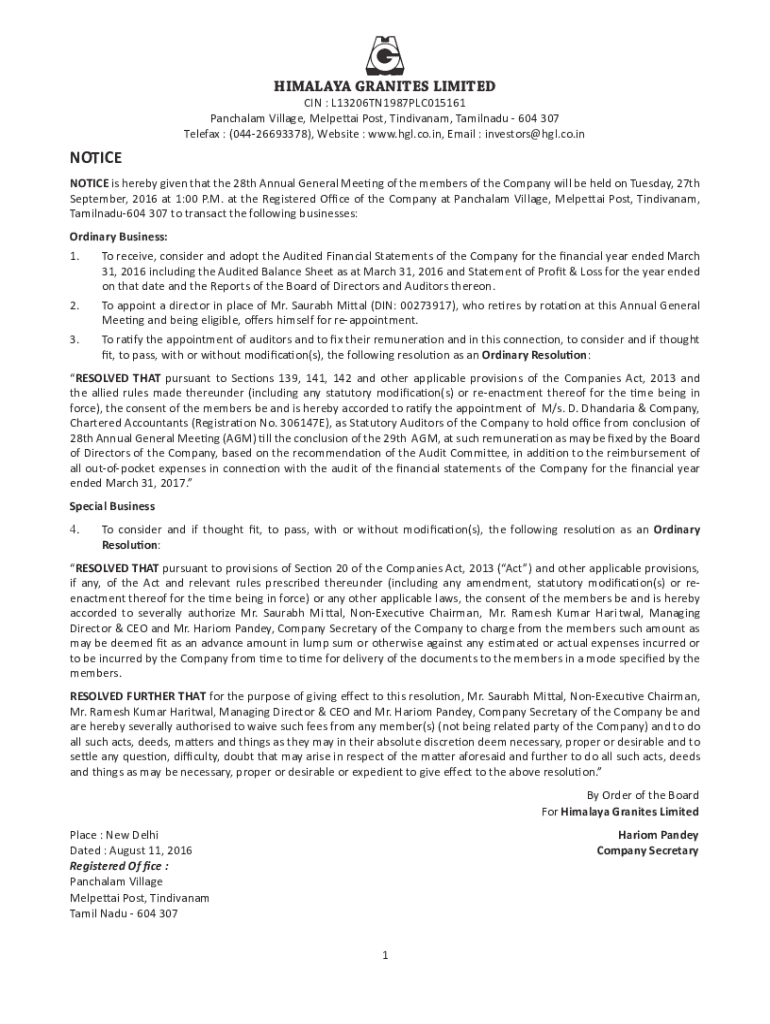 HIMALAYA GRANITES LIMITED
CIN : L13206TN1987PLC015161
Panchalam Village, Melpettai Post, Tindivanam, Tamilnadu - 604 307
Telefax : (044-26693378), Website : www.hgl.co.in, Email : investors@hgl.co.in

NOTICE

NOTICE is hereby given that the 28th Annual General Meeting of the members of the Company will be held on Tuesday, 27th September, 2016 at 1:00 P.M. at the Registered Office of the Company at Panchalam Village, Melpettai Post, Tindivanam, Tamilnadu-604 307 to transact the following businesses:

Ordinary Business:

1. To receive, consider and adopt the Audited Financial Statements of the Company for the financial year ended March 31, 2016 including the Audited Balance Sheet as at March 31, 2016 and Statement of Profit & Loss for the year ended on that date and the Reports of the Board of Directors and Auditors thereon.

2. To appoint a director in place of Mr. Saurabh Mittal (DIN: 00273917), who retires by rotation at this Annual General Meeting and being eligible, offers himself for re-appointment.

3. To ratify the appointment of auditors and to fix their remuneration and in this connection, to consider and if thought fit, to pass, with or without modification(s), the following resolution as an Ordinary Resolution:

"RESOLVED THAT pursuant to Sections 139, 141, 142 and other applicable provisions of the Companies Act, 2013 and the allied rules made thereunder (including any statutory modification(s) or re-enactment thereof for the time being in force), the consent of the members be and is hereby accorded to ratify the appointment of M/s. D. Dhandaria & Company, Chartered Accountants (Registration No. 306147E), as Statutory Auditors of the Company to hold office from conclusion of 28th Annual General Meeting (AGM) till the conclusion of the 29th AGM, at such remuneration as may be fixed by the Board of Directors of the Company, based on the recommendation of the Audit Committee, in addition to the reimbursement of all out-of-pocket expenses in connection with the audit of the financial statements of the Company for the financial year ended March 31, 2017."

Special Business

4. To consider and if thought fit, to pass, with or without modification(s), the following resolution as an Ordinary Resolution:

"RESOLVED THAT pursuant to provisions of Section 20 of the Companies Act, 2013 ("Act") and other applicable provisions, if any, of the Act and relevant rules prescribed thereunder (including any amendment, statutory modification(s) or re-enactment thereof for the time being in force) or any other applicable laws, the consent of the members be and is hereby accorded to severally authorize Mr. Saurabh Mittal, Non-Executive Chairman, Mr. Ramesh Kumar Haritwal, Managing Director & CEO and Mr. Hariom Pandey, Company Secretary of the Company to charge from the members such amount as may be deemed fit as an advance amount in lump sum or otherwise against any estimated or actual expenses incurred or to be incurred by the Company from time to time for delivery of the documents to the members in a mode specified by the members.

RESOLVED FURTHER THAT for the purpose of giving effect to this resolution, Mr. Saurabh Mittal, Non-Executive Chairman, Mr. Ramesh Kumar Haritwal, Managing Director & CEO and Mr. Hariom Pandey, Company Secretary of the Company be and are hereby severally authorised to waive such fees from any member(s) (not being related party of the Company) and to do all such acts, deeds, matters and things as they may in their absolute discretion deem necessary, proper or desirable and to settle any question, difficulty, doubt that may arise in respect of the matter aforesaid and further to do all such acts, deeds and things as may be necessary, proper or desirable or expedient to give effect to the above resolution."

By Order of the Board
For Himalaya Granites Limited

Hariom Pandey
Company Secretary

Place : New Delhi
Dated : August 11, 2016
Registered Office :
Panchalam Village
Melpettai Post, Tindivanam
Tamil Nadu - 604 307

1